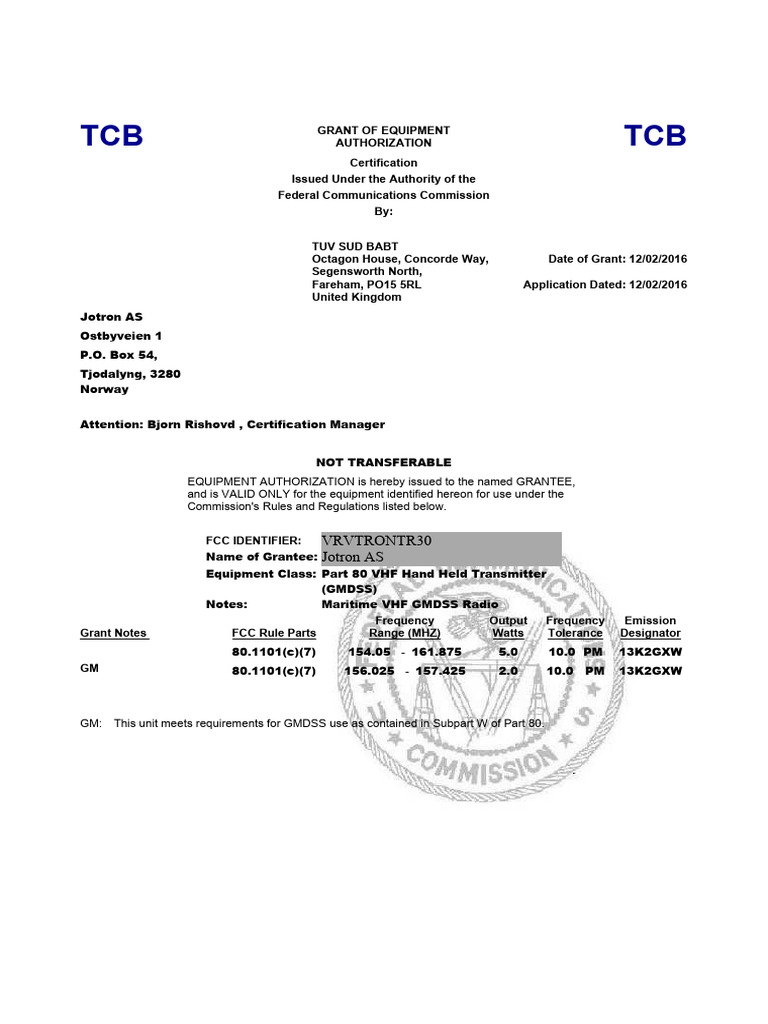 TCB

GRANT OF EQUIPMENT AUTHORIZATION

TCB

Certification
Issued Under the Authority of the
Federal Communications Commission
By:

TUV SUD BABT
Octagon House, Concorde Way,
Segensworth North,
Fareham, PO15 5RL
United Kingdom

Date of Grant: 12/02/2016

Application Dated: 12/02/2016

Jotron AS
Ostbyveien 1
P.O. Box 54,
Tjodalyng, 3280
Norway

Attention: Bjorn Rishovd , Certification Manager

NOT TRANSFERABLE

EQUIPMENT AUTHORIZATION is hereby issued to the named GRANTEE, and is VALID ONLY for the equipment identified hereon for use under the Commission's Rules and Regulations listed below.

FCC IDENTIFIER: VRVTRONTR30
Name of Grantee: Jotron AS
Equipment Class: Part 80 VHF Hand Held Transmitter (GMDSS)
Notes: Maritime VHF GMDSS Radio

| Grant Notes | FCC Rule Parts | Frequency Range (MHZ) | Output Watts | Frequency Tolerance | Emission Designator |
|---|---|---|---|---|---|
| | 80.1101(c)(7) | 154.05 - 161.875 | 5.0 | 10.0 PM | 13K2GXW |
| GM | 80.1101(c)(7) | 156.025 - 157.425 | 2.0 | 10.0 PM | 13K2GXW |

GM: This unit meets requirements for GMDSS use as contained in Subpart W of Part 80.

COMMISSION